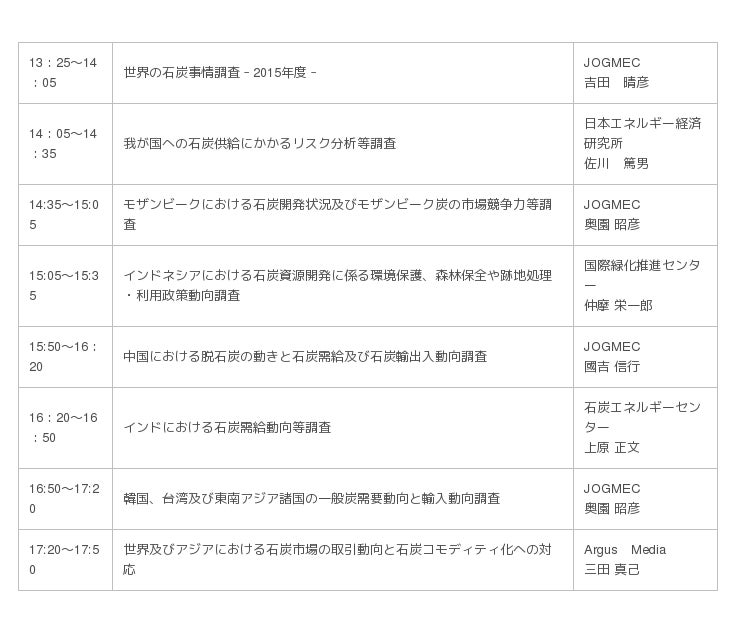 | 13：25～14：05 | 世界の石炭事情調査－2015年度－ | JOGMEC 吉田　晴彦 |
|---|---|---|
| 14：05～14：35 | 我が国への石炭供給にかかるリスク分析等調査 | 日本エネルギー経済研究所 佐川　篤男 |
| 14:35～15:05 | モザンビークにおける石炭開発状況及びモザンビーク炭の市場競争力等調査 | JOGMEC 奥園 昭彦 |
| 15:05～15:35 | インドネシアにおける石炭資源開発に係る環境保護、森林保全や跡地処理・利用政策動向調査 | 国際緑化推進センター 仲摩 栄一郎 |
| 15:50～16：20 | 中国における脱石炭の動きと石炭需給及び石炭輸出入動向調査 | JOGMEC 國吉 信行 |
| 16：20～16：50 | インドにおける石炭需給動向等調査 | 石炭エネルギーセンター 上原 正文 |
| 16:50～17:20 | 韓国、台湾及び東南アジア諸国の一般炭需要動向と輸入動向調査 | JOGMEC 奥園 昭彦 |
| 17:20～17:50 | 世界及びアジアにおける石炭市場の取引動向と石炭コモディティ化への対応 | Argus　Media 三田 真己 |